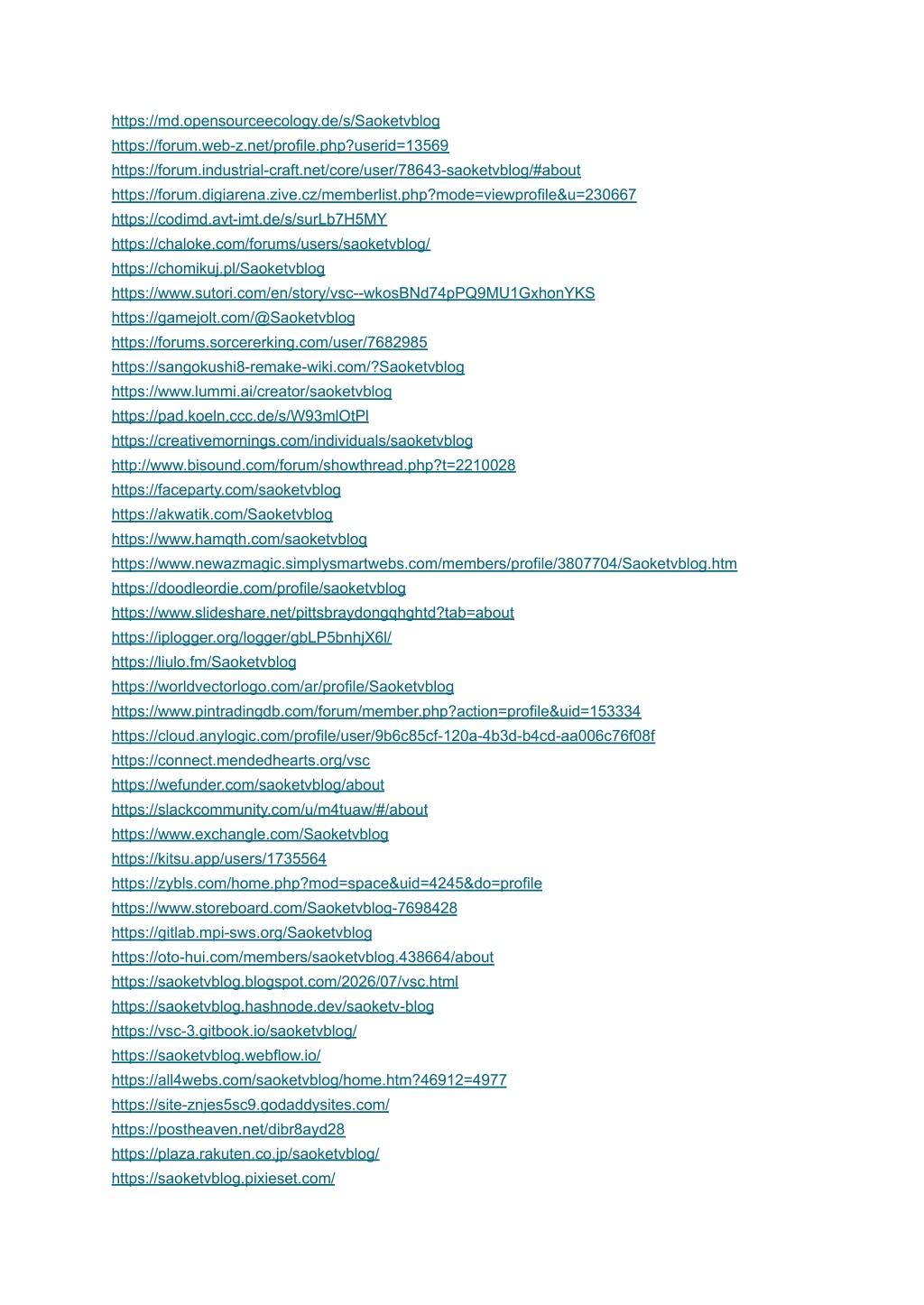 https://md.opensourceecology.de/s/Saoketvblog
https://forum.web-z.net/profile.php?userid=13569
https://forum.industrial-craft.net/core/user/78643-saoketvblog/#about
https://forum.digiarena.zive.cz/memberlist.php?mode=viewprofile&u=230667
https://codimd.avt-imt.de/s/surLb7H5MY
https://chaloke.com/forums/users/saoketvblog/
https://chomikuj.pl/Saoketvblog
https://www.sutori.com/en/story/vsc--wkosBNd74pPQ9MU1GxhonYKS
https://gamejolt.com/@Saoketvblog
https://forums.sorcererking.com/user/7682985
https://sangokushi8-remake-wiki.com/?Saoketvblog
https://www.lummi.ai/creator/saoketvblog
https://pad.koeln.ccc.de/s/W93mlOtPl
https://creativemornings.com/individuals/saoketvblog
http://www.bisound.com/forum/showthread.php?t=2210028
https://faceparty.com/saoketvblog
https://akwatik.com/Saoketvblog
https://www.hamqth.com/saoketvblog
https://www.newazmagic.simplysmartwebs.com/members/profile/3807704/Saoketvblog.htm
https://doodleordie.com/profile/saoketvblog
https://www.slideshare.net/pittsbraydongqhghtd?tab=about
https://iplogger.org/logger/gbLP5bnhjX6l/
https://liulo.fm/Saoketvblog
https://worldvectorlogo.com/ar/profile/Saoketvblog
https://www.pintradingdb.com/forum/member.php?action=profile&uid=153334
https://cloud.anylogic.com/profile/user/9b6c85cf-120a-4b3d-b4cd-aa006c76f08f
https://connect.mendedhearts.org/vsc
https://wefunder.com/saoketvblog/about
https://slackcommunity.com/u/m4tuaw/#/about
https://www.exchangle.com/Saoketvblog
https://kitsu.app/users/1735564
https://zybls.com/home.php?mod=space&uid=4245&do=profile
https://www.storeboard.com/Saoketvblog-7698428
https://gitlab.mpi-sws.org/Saoketvblog
https://oto-hui.com/members/saoketvblog.438664/about
https://saoketvblog.blogspot.com/2026/07/vsc.html
https://saoketvblog.hashnode.dev/saoketv-blog
https://vsc-3.gitbook.io/saoketvblog/
https://saoketvblog.webflow.io/
https://all4webs.com/saoketvblog/home.htm?46912=4977
https://site-znjes5sc9.godaddysites.com/
https://postheaven.net/dibr8ayd28
https://plaza.rakuten.co.jp/saoketvblog/
https://saoketvblog.pixieset.com/